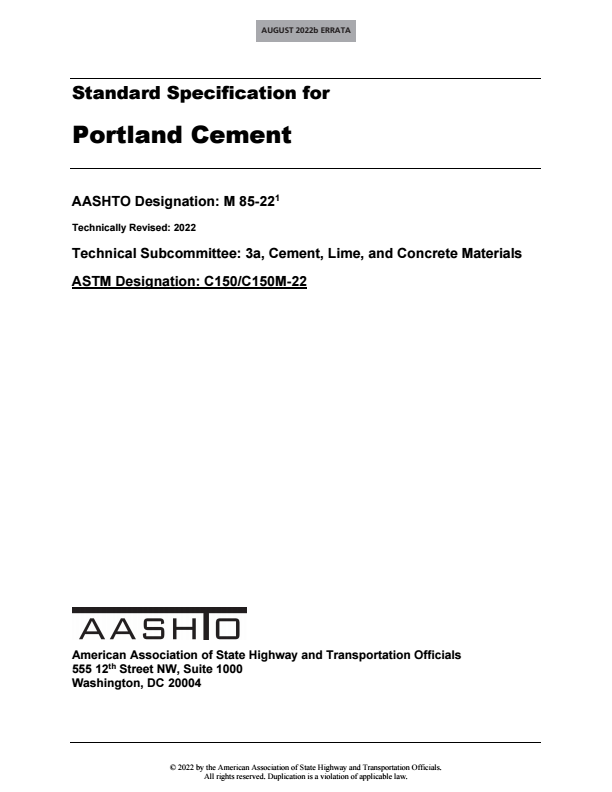 AUGUST 2022b ERRATA

Standard Specification for

Portland Cement

AASHTO Designation: M 85-22$^1$

Technically Revised: 2022

Technical Subcommittee: 3a, Cement, Lime, and Concrete Materials

ASTM Designation: C150/C150M-22

AASHTO

American Association of State Highway and Transportation Officials
555 12$^{th}$ Street NW, Suite 1000
Washington, DC 20004

© 2022 by the American Association of State Highway and Transportation Officials.
All rights reserved. Duplication is a violation of applicable law.